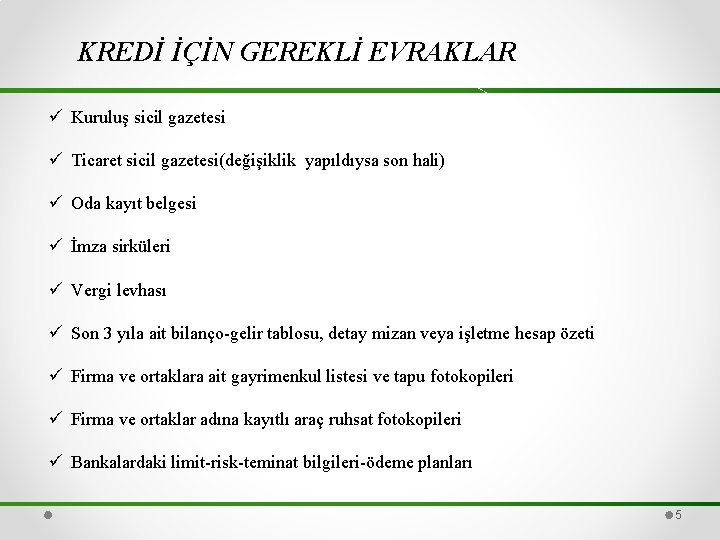 KREDİ İÇİN GEREKLİ EVRAKLAR

✓ Kuruluş sicil gazetesi

✓ Ticaret sicil gazetesi(değişiklik yapıldıysa son hali)

✓ Oda kayıt belgesi

✓ İmza sirküleri

✓ Vergi levhası

✓ Son 3 yıla ait bilanço-gelir tablosu, detay mizan veya işletme hesap özeti

✓ Firma ve ortaklara ait gayrimenkul listesi ve tapu fotokopileri

✓ Firma ve ortaklar adına kayıtlı araç ruhsat fotokopileri

✓ Bankalardaki limit-risk-teminat bilgileri-ödeme planları

5